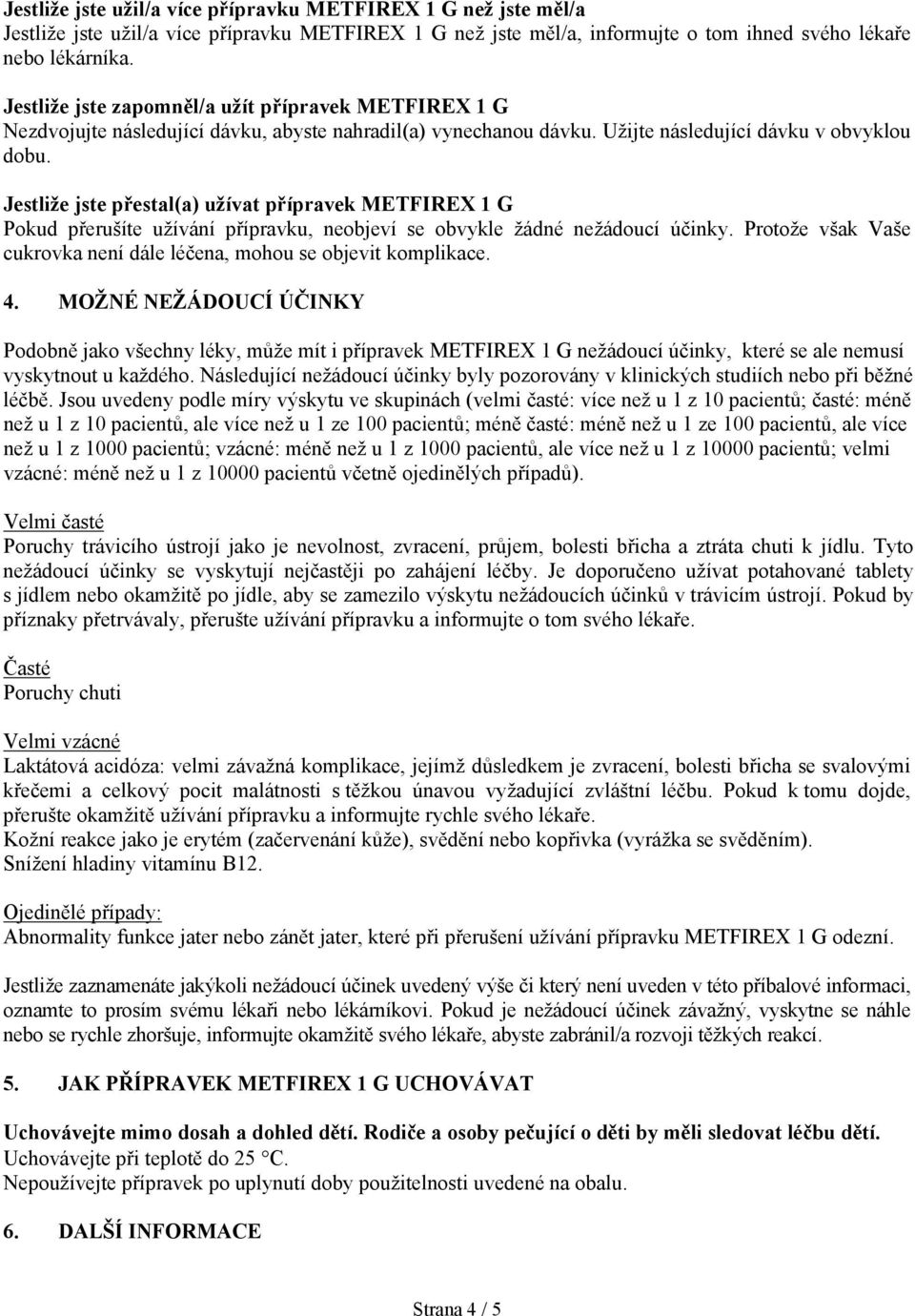 Jestliže jste užil/a více přípravku METFIREX 1 G než jste měl/a
Jestliže jste užil/a více přípravku METFIREX 1 G než jste měl/a, informujte o tom ihned svého lékaře nebo lékárníka.

Jestliže jste zapomněl/a užít přípravek METFIREX 1 G
Nezdvojujte následující dávku, abyste nahradil(a) vynechanou dávku. Užijte následující dávku v obvyklou dobu.

Jestliže jste přestal(a) užívat přípravek METFIREX 1 G
Pokud přerušíte užívání přípravku, neobjeví se obvykle žádné nežádoucí účinky. Protože však Vaše cukrovka není dále léčena, mohou se objevit komplikace.

4. MOŽNÉ NEŽÁDOUCÍ ÚČINKY

Podobně jako všechny léky, může mít i přípravek METFIREX 1 G nežádoucí účinky, které se ale nemusí vyskytnout u každého. Následující nežádoucí účinky byly pozorovány v klinických studiích nebo při běžné léčbě. Jsou uvedeny podle míry výskytu ve skupinách (velmi časté: více než u 1 z 10 pacientů; časté: méně než u 1 z 10 pacientů, ale více než u 1 ze 100 pacientů; méně časté: méně než u 1 ze 100 pacientů, ale více než u 1 z 1000 pacientů; vzácné: méně než u 1 z 1000 pacientů, ale více než u 1 z 10000 pacientů; velmi vzácné: méně než u 1 z 10000 pacientů včetně ojedinělých případů).

Velmi časté
Poruchy trávicího ústrojí jako je nevolnost, zvracení, průjem, bolesti břicha a ztráta chuti k jídlu. Tyto nežádoucí účinky se vyskytují nejčastěji po zahájení léčby. Je doporučeno užívat potahované tablety s jídlem nebo okamžitě po jídle, aby se zamezilo výskytu nežádoucích účinků v trávicím ústrojí. Pokud by příznaky přetrvávaly, přerušte užívání přípravku a informujte o tom svého lékaře.

Časté
Poruchy chuti

Velmi vzácné
Laktátová acidóza: velmi závažná komplikace, jejímž důsledkem je zvracení, bolesti břicha se svalovými křečemi a celkový pocit malátnosti s těžkou únavou vyžadující zvláštní léčbu. Pokud k tomu dojde, přerušte okamžitě užívání přípravku a informujte rychle svého lékaře.
Kožní reakce jako je erytém (začervenání kůže), svědění nebo kopřivka (vyrážka se svěděním).
Snížení hladiny vitamínu B12.

Ojedinělé případy:
Abnormality funkce jater nebo zánět jater, které při přerušení užívání přípravku METFIREX 1 G odezní.

Jestliže zaznamenáte jakýkoli nežádoucí účinek uvedený výše či který není uveden v této příbalové informaci, oznamte to prosím svému lékaři nebo lékárníkovi. Pokud je nežádoucí účinek závažný, vyskytne se náhle nebo se rychle zhoršuje, informujte okamžitě svého lékaře, abyste zabránil/a rozvoji těžkých reakcí.

5. JAK PŘÍPRAVEK METFIREX 1 G UCHOVÁVAT

Uchovávejte mimo dosah a dohled dětí. Rodiče a osoby pečující o děti by měli sledovat léčbu dětí.
Uchovávejte při teplotě do 25 °C.
Nepoužívejte přípravek po uplynutí doby použitelnosti uvedené na obalu.

6. DALŠÍ INFORMACE

Strana 4 / 5